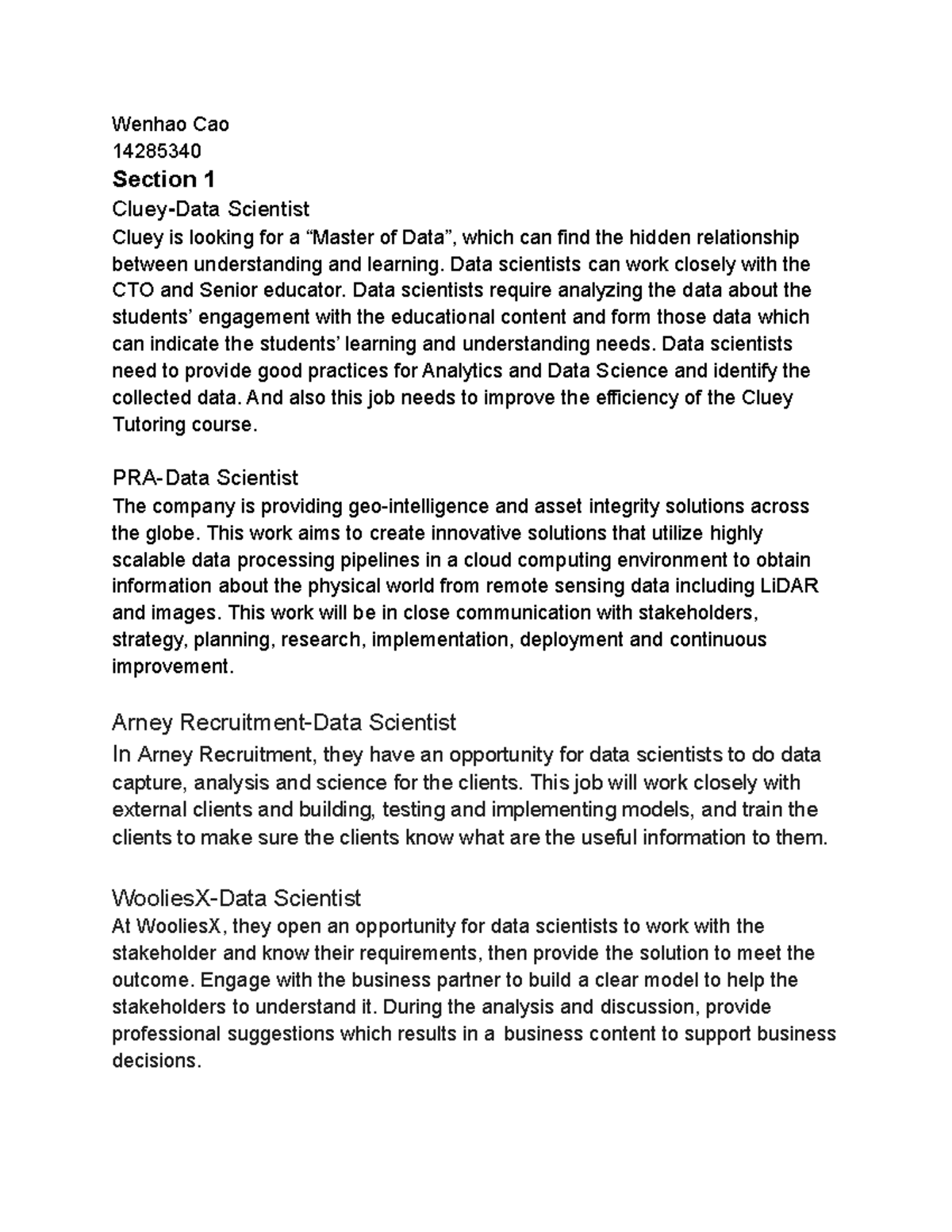 Wenhao Cao
14285340
Section 1
Cluey-Data Scientist
Cluey is looking for a “Master of Data”, which can find the hidden relationship between understanding and learning. Data scientists can work closely with the CTO and Senior educator. Data scientists require analyzing the data about the students’ engagement with the educational content and form those data which can indicate the students’ learning and understanding needs. Data scientists need to provide good practices for Analytics and Data Science and identify the collected data. And also this job needs to improve the efficiency of the Cluey Tutoring course.

PRA-Data Scientist
The company is providing geo-intelligence and asset integrity solutions across the globe. This work aims to create innovative solutions that utilize highly scalable data processing pipelines in a cloud computing environment to obtain information about the physical world from remote sensing data including LiDAR and images. This work will be in close communication with stakeholders, strategy, planning, research, implementation, deployment and continuous improvement.

Arney Recruitment-Data Scientist
In Arney Recruitment, they have an opportunity for data scientists to do data capture, analysis and science for the clients. This job will work closely with external clients and building, testing and implementing models, and train the clients to make sure the clients know what are the useful information to them.

WooliesX-Data Scientist
At WooliesX, they open an opportunity for data scientists to work with the stakeholder and know their requirements, then provide the solution to meet the outcome. Engage with the business partner to build a clear model to help the stakeholders to understand it. During the analysis and discussion, provide professional suggestions which results in a business content to support business decisions.